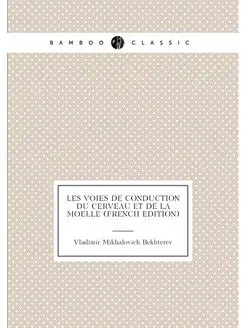 BAMBOO CLASSIC

LES VOIES DE CONDUCTION DU CERVEAU ET DE LA MOELLE (FRENCH EDITION)

Vladimir Mikhaĭlovich Bekhterev